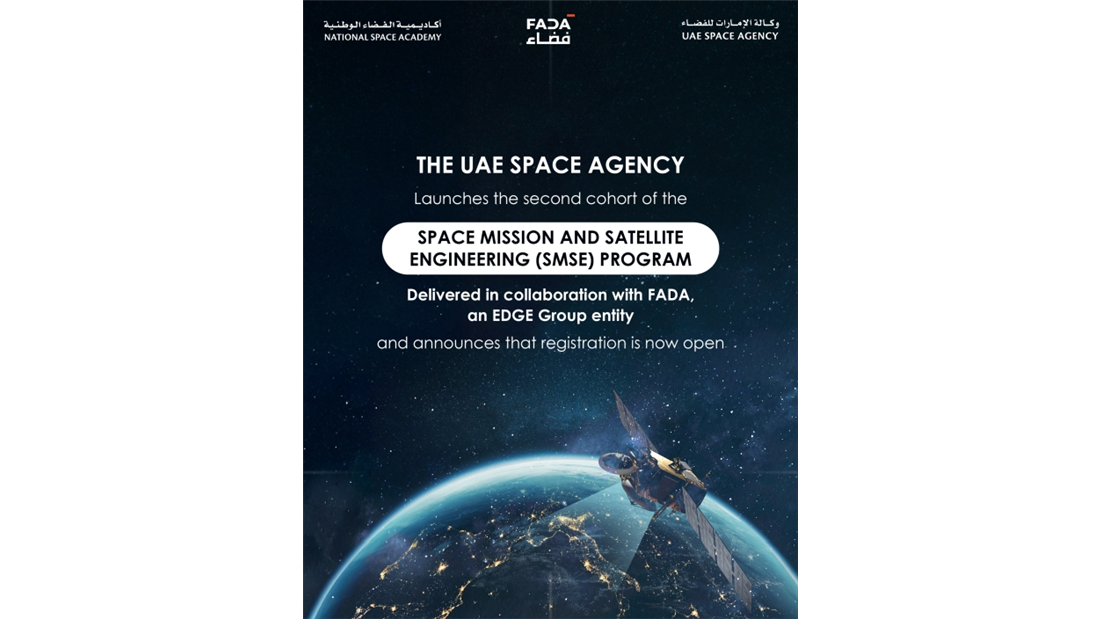 أكاديمية الفضاء الوطنية
NATIONAL SPACE ACADEMY

FADA
فضاء

وكالة الإمارات للفضاء
UAE SPACE AGENCY

THE UAE SPACE AGENCY

Launches the second cohort of the

SPACE MISSION AND SATELLITE ENGINEERING (SMSE) PROGRAM

Delivered in collaboration with FADA, an EDGE Group entity

and announces that registration is now open